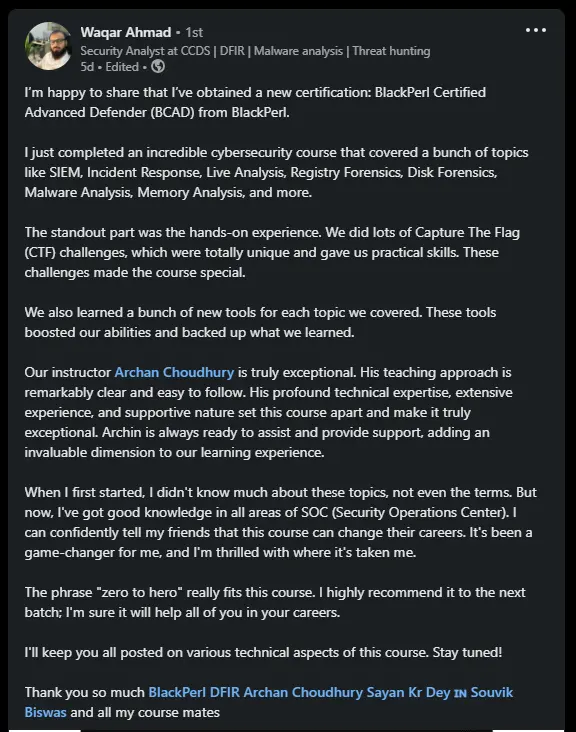 Waqar Ahmad • 1st
Security Analyst at CCDS | DFIR | Malware analysis | Threat hunting
5d • Edited •

I'm happy to share that I've obtained a new certification: BlackPerl Certified Advanced Defender (BCAD) from BlackPerl.

I just completed an incredible cybersecurity course that covered a bunch of topics like SIEM, Incident Response, Live Analysis, Registry Forensics, Disk Forensics, Malware Analysis, Memory Analysis, and more.

The standout part was the hands-on experience. We did lots of Capture The Flag (CTF) challenges, which were totally unique and gave us practical skills. These challenges made the course special.

We also learned a bunch of new tools for each topic we covered. These tools boosted our abilities and backed up what we learned.

Our instructor Archan Choudhury is truly exceptional. His teaching approach is remarkably clear and easy to follow. His profound technical expertise, extensive experience, and supportive nature set this course apart and make it truly exceptional. Archin is always ready to assist and provide support, adding an invaluable dimension to our learning experience.

When I first started, I didn't know much about these topics, not even the terms. But now, I've got good knowledge in all areas of SOC (Security Operations Center). I can confidently tell my friends that this course can change their careers. It's been a game-changer for me, and I'm thrilled with where it's taken me.

The phrase "zero to hero" really fits this course. I highly recommend it to the next batch; I'm sure it will help all of you in your careers.

I'll keep you all posted on various technical aspects of this course. Stay tuned!

Thank you so much BlackPerl DFIR Archan Choudhury Sayan Kr Dey IN Souvik Biswas and all my course mates